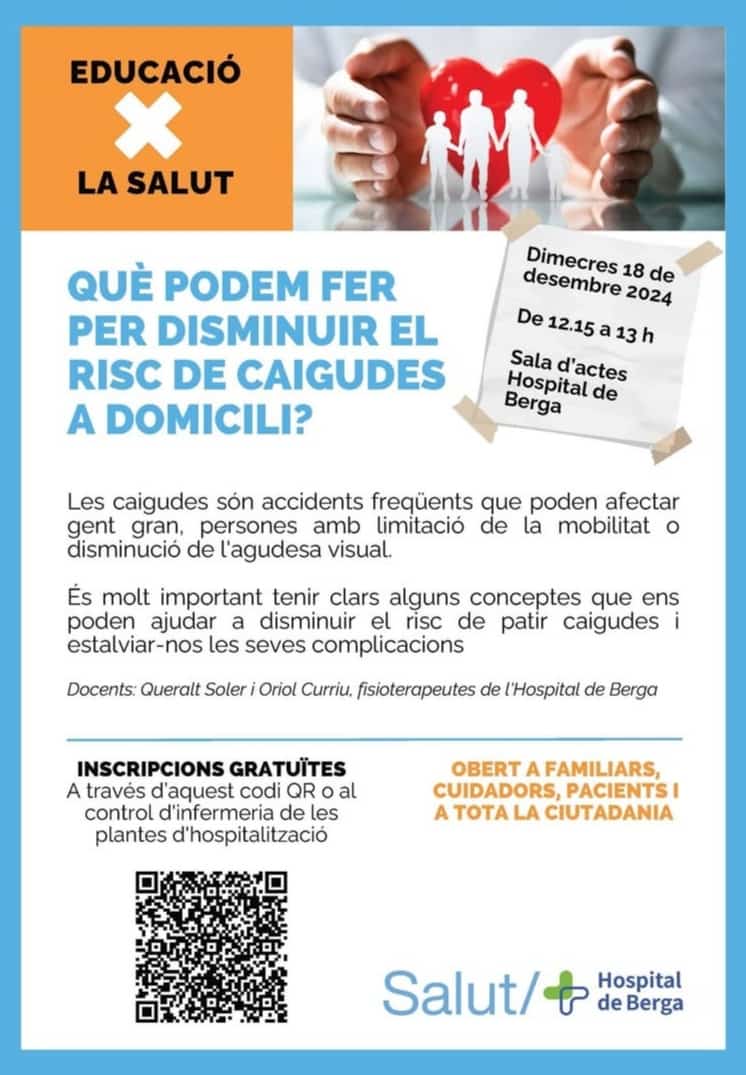 EDUCACIÓ
LA SALUT

QUÈ PODEM FER PER DISMINUIR EL RISC DE CAIGUDES A DOMICILI?

Dimecres 18 de desembre 2024

De 12.15 a 13 h

Sala d'actes
Hospital de Berga

Les caigudes són accidents freqüents que poden afectar gent gran, persones amb limitació de la mobilitat o disminució de l'agudesa visual.

És molt important tenir clars alguns conceptes que ens poden ajudar a disminuir el risc de patir caigudes i estalviar-nos les seves complicacions

Docents: Queralt Soler i Oriol Curriu, fisioterapeutes de l'Hospital de Berga

INSCRIPCIONS GRATUÏTES
A través d'aquest codi QR o al control d'infermeria de les plantes d'hospitalització

OBERT A FAMILIARS, CUIDADORS, PACIENTS I A TOTA LA CIUTADANIA

Salut/
Hospital de Berga